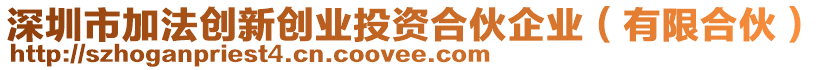 深圳市加法创新创业投资合伙企业（有限合伙）
http://szhoganpriest4.cn.coovee.com